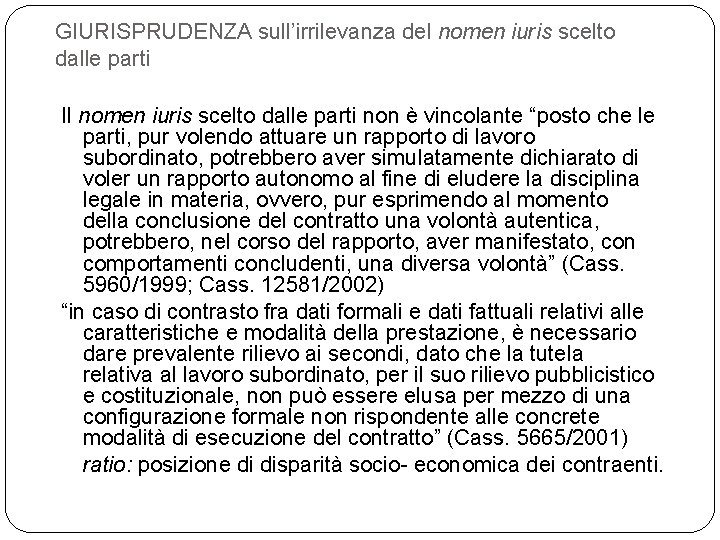 GIURISPRUDENZA sull'irrilevanza del nomen iuris scelto dalle parti

Il nomen iuris scelto dalle parti non è vincolante "posto che le parti, pur volendo attuare un rapporto di lavoro subordinato, potrebbero aver simulatamente dichiarato di voler un rapporto autonomo al fine di eludere la disciplina legale in materia, ovvero, pur esprimendo al momento della conclusione del contratto una volontà autentica, potrebbero, nel corso del rapporto, aver manifestato, con comportamenti concludenti, una diversa volontà" (Cass. 5960/1999; Cass. 12581/2002)

"in caso di contrasto fra dati formali e dati fattuali relativi alle caratteristiche e modalità della prestazione, è necessario dare prevalente rilievo ai secondi, dato che la tutela relativa al lavoro subordinato, per il suo rilievo pubblicistico e costituzionale, non può essere elusa per mezzo di una configurazione formale non rispondente alle concrete modalità di esecuzione del contratto" (Cass. 5665/2001)

ratio: posizione di disparità socio- economica dei contraenti.